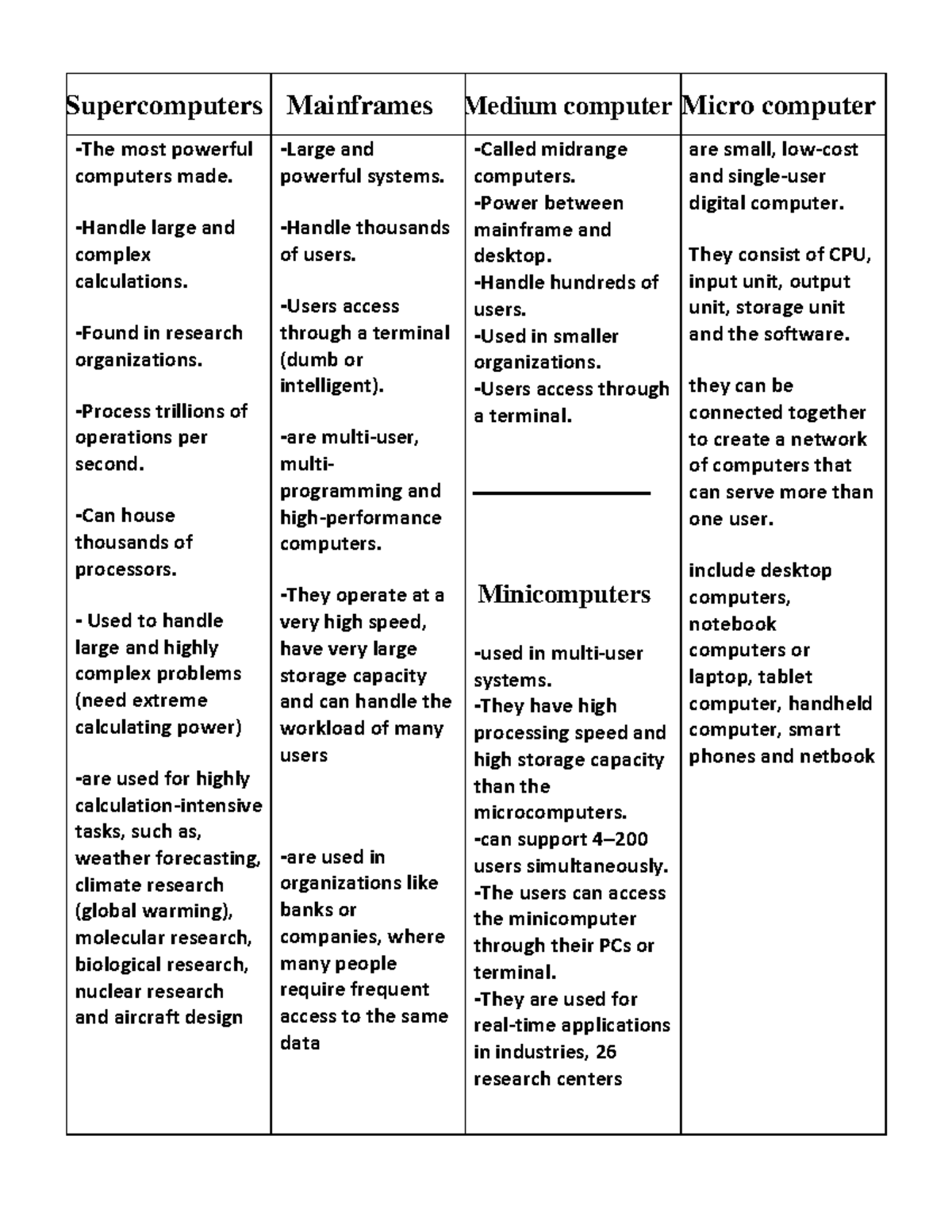 | Supercomputers | Mainframes | Medium computer | Micro computer |
|---|---|---|---|
| -The most powerful computers made.<br><br>-Handle large and complex calculations.<br><br>-Found in research organizations.<br><br>-Process trillions of operations per second.<br><br>-Can house thousands of processors.<br><br>- Used to handle large and highly complex problems (need extreme calculating power)<br><br>-are used for highly calculation-intensive tasks, such as, weather forecasting, climate research (global warming), molecular research, biological research, nuclear research and aircraft design | -Large and powerful systems.<br><br>-Handle thousands of users.<br><br>-Users access through a terminal (dumb or intelligent).<br><br>-are multi-user, multi-programming and high-performance computers.<br><br>-They operate at a very high speed, have very large storage capacity and can handle the workload of many users<br><br>-are used in organizations like banks or companies, where many people require frequent access to the same data | -Called midrange computers.<br>-Power between mainframe and desktop.<br>-Handle hundreds of users.<br>-Used in smaller organizations.<br>-Users access through a terminal.<br><br>Minicomputers<br><br>-used in multi-user systems.<br>-They have high processing speed and high storage capacity than the microcomputers.<br>-can support 4–200 users simultaneously.<br>-The users can access the minicomputer through their PCs or terminal.<br>-They are used for real-time applications in industries, 26 research centers | are small, low-cost and single-user digital computer.<br><br>They consist of CPU, input unit, output unit, storage unit and the software.<br><br>they can be connected together to create a network of computers that can serve more than one user.<br><br>include desktop computers, notebook computers or laptop, tablet computer, handheld computer, smart phones and netbook |